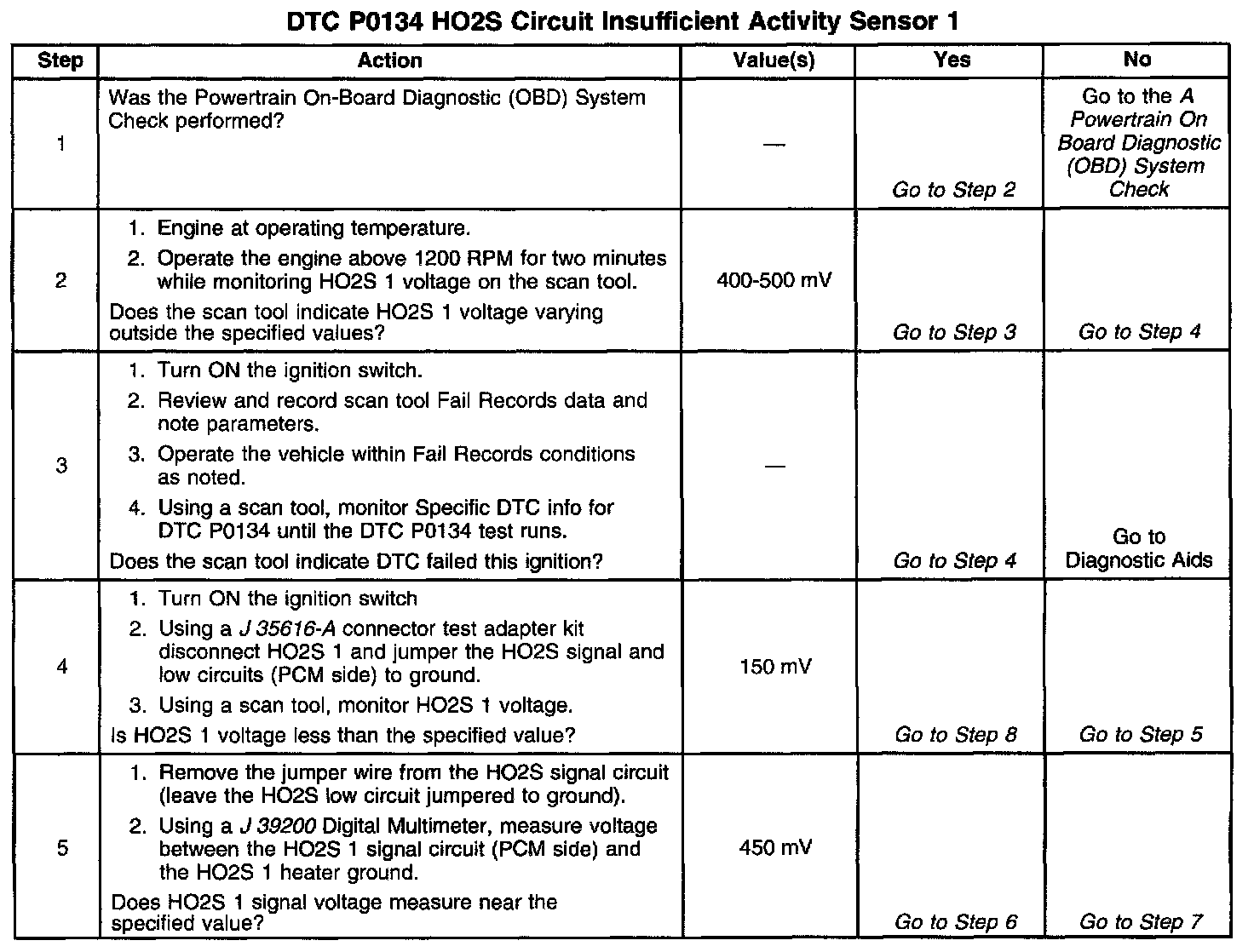 DTC P0134 HO2S Circuit Insufficient Activity Sensor 1

| Step | Action | Value(s) | Yes | No |
|---|---|---|---|---|
| 1 | Was the Powertrain On-Board Diagnostic (OBD) System Check performed? | — | Go to Step 2 | Go to the A Powertrain On Board Diagnostic (OBD) System Check |
| 2 | 1. Engine at operating temperature. 2. Operate the engine above 1200 RPM for two minutes while monitoring HO2S 1 voltage on the scan tool. Does the scan tool indicate HO2S 1 voltage varying outside the specified values? | 400-500 mV | Go to Step 3 | Go to Step 4 |
| 3 | 1. Turn ON the ignition switch. 2. Review and record scan tool Fail Records data and note parameters. 3. Operate the vehicle within Fail Records conditions as noted. 4. Using a scan tool, monitor Specific DTC info for DTC P0134 until the DTC P0134 test runs. Does the scan tool indicate DTC failed this ignition? | — | Go to Step 4 | Go to Diagnostic Aids |
| 4 | 1. Turn ON the ignition switch 2. Using a J 35616-A connector test adapter kit disconnect HO2S 1 and jumper the HO2S signal and low circuits (PCM side) to ground. 3. Using a scan tool, monitor HO2S 1 voltage. Is HO2S 1 voltage less than the specified value? | 150 mV | Go to Step 8 | Go to Step 5 |
| 5 | 1. Remove the jumper wire from the HO2S signal circuit (leave the HO2S low circuit jumpered to ground). 2. Using a J 39200 Digital Multimeter, measure voltage between the HO2S 1 signal circuit (PCM side) and the HO2S 1 heater ground. Does HO2S 1 signal voltage measure near the specified value? | 450 mV | Go to Step 6 | Go to Step 7 |